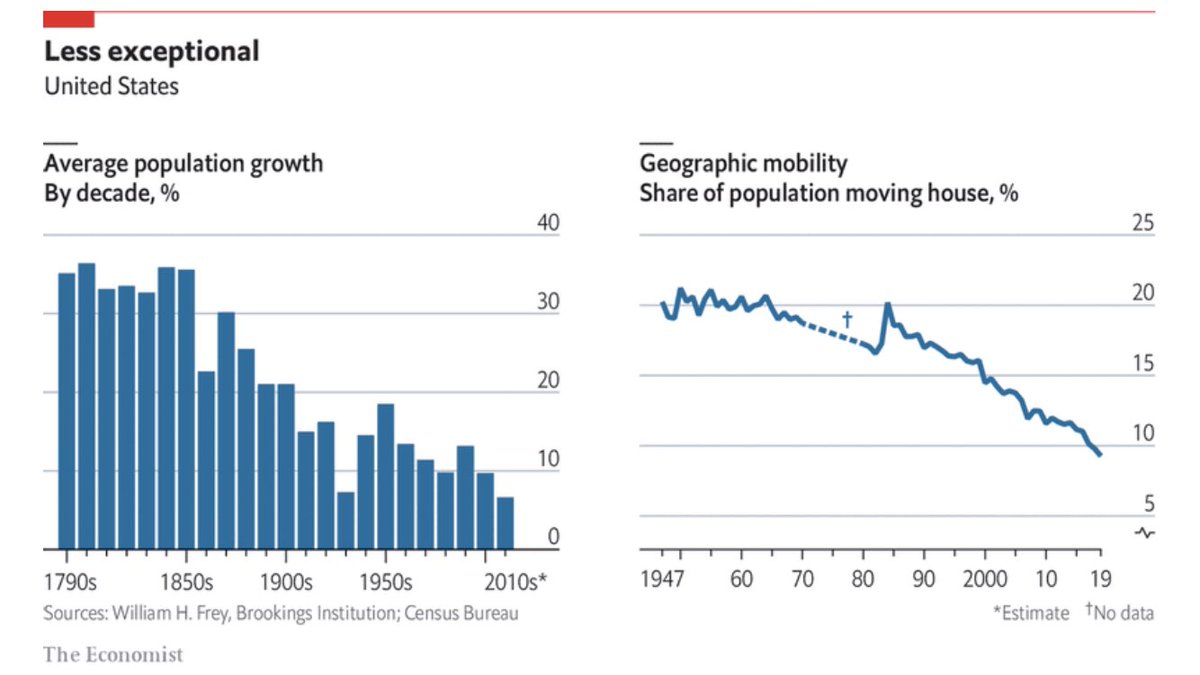 Less exceptional
United States

Average population growth
By decade, %

40
30
20
10
0

1790s 1850s 1900s 1950s 2010s*

Sources: William H. Frey, Brookings Institution; Census Bureau

Geographic mobility
Share of population moving house, %

25
20
15
10
5

†

1947 60 70 80 90 2000 10 19

*Estimate †No data

The Economist